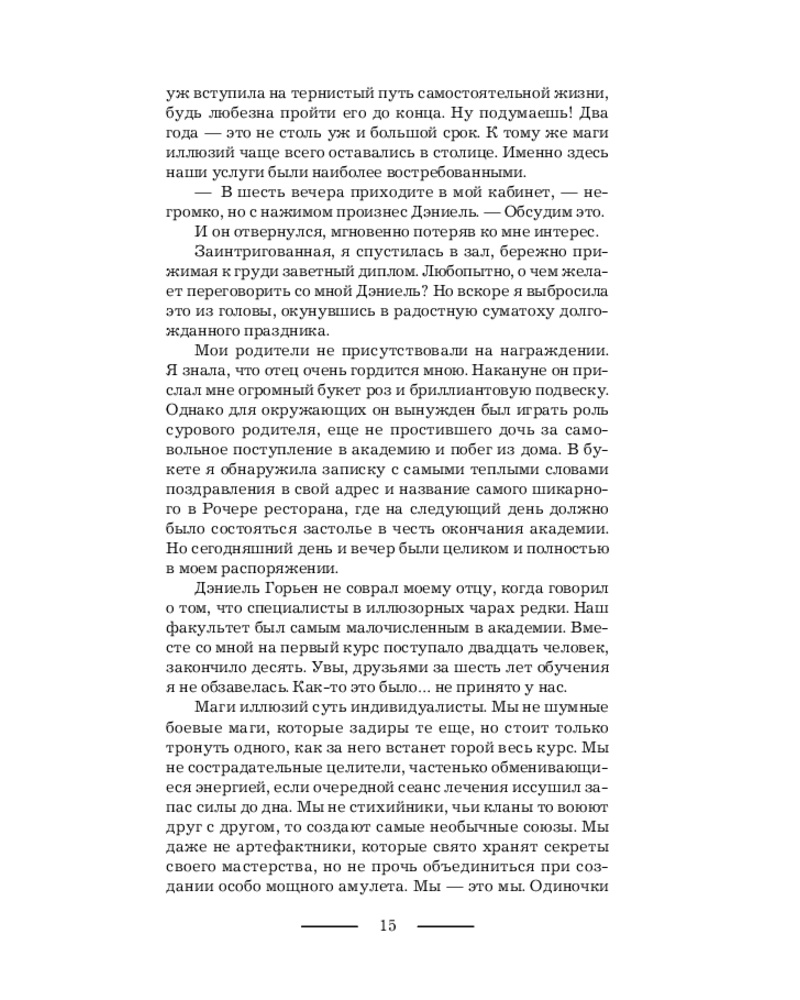 уж вступила на тернистый путь самостоятельной жизни, будь любезна пройти его до конца. Ну подумаешь! Два года — это не столь уж и большой срок. К тому же маги иллюзий чаще всего оставались в столице. Именно здесь наши услуги были наиболее востребованными.

— В шесть вечера приходите в мой кабинет, — негромко, но с нажимом произнес Дэниель. — Обсудим это.

И он отвернулся, мгновенно потеряв ко мне интерес.

Заинтригованная, я спустилась в зал, бережно прижимая к груди заветный диплом. Любопытно, о чем желает переговорить со мной Дэниель? Но вскоре я выбросила это из головы, окунувшись в радостную суматоху долгожданного праздника.

Мои родители не присутствовали на награждении. Я знала, что отец очень гордится мною. Накануне он прислал мне огромный букет роз и бриллиантовую подвеску. Однако для окружающих он вынужден был играть роль сурового родителя, еще не простившего дочь за самовольное поступление в академию и побег из дома. В букете я обнаружила записку с самыми теплыми словами поздравления в свой адрес и название самого шикарного в Рочере ресторана, где на следующий день должно было состояться застолье в честь окончания академии. Но сегодняшний день и вечер были целиком и полностью в моем распоряжении.

Дэниель Горьен не соврал моему отцу, когда говорил о том, что специалисты в иллюзорных чарах редки. Наш факультет был самым малочисленным в академии. Вместе со мной на первый курс поступало двадцать человек, закончило десять. Увы, друзьями за шесть лет обучения я не обзавелась. Как-то это было... не принято у нас.

Маги иллюзий суть индивидуалисты. Мы не шумные боевые маги, которые задиры те еще, но стоит только тронуть одного, как за него встанет горой весь курс. Мы не сострадательные целители, частенько обменивающиеся энергией, если очередной сеанс лечения иссушил запас силы до дна. Мы не стихийники, чьи кланы то воюют друг с другом, то создают самые необычные союзы. Мы даже не артефактники, которые свято хранят секреты своего мастерства, но не прочь объединиться при создании особо мощного амулета. Мы — это мы. Одиночки

15